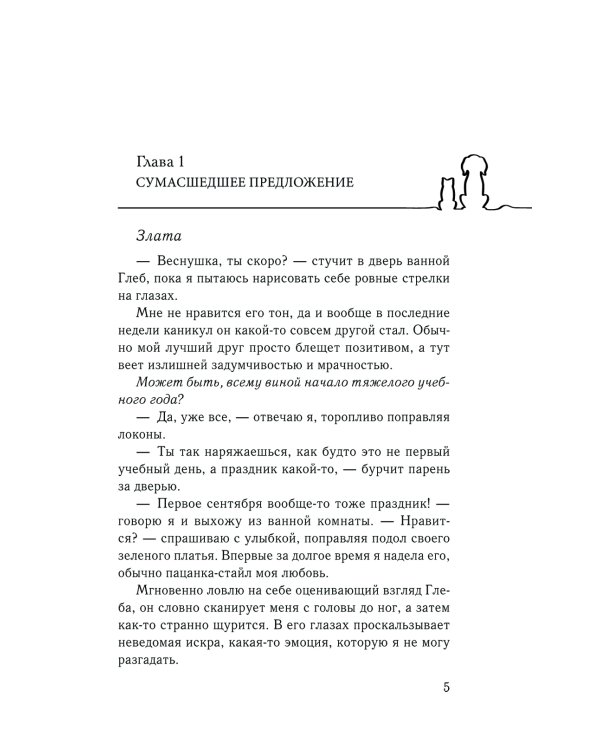 Глава 1
СУМАСШЕДШЕЕ ПРЕДЛОЖЕНИЕ

Злата

— Веснушка, ты скоро? — стучит в дверь ванной Глеб, пока я пытаюсь нарисовать себе ровные стрелки на глазах.

Мне не нравится его тон, да и вообще в последние недели каникул он какой-то совсем другой стал. Обычно мой лучший друг просто блещет позитивом, а тут веет излишней задумчивостью и мрачностью.

Может быть, всему виной начало тяжелого учебного года?

— Да, уже все, — отвечаю я, торопливо поправляя локоны.

— Ты так наряжаешься, как будто это не первый учебный день, а праздник какой-то, — бурчит парень за дверью.

— Первое сентября вообще-то тоже праздник! — говорю я и выхожу из ванной комнаты. — Нравится? — спрашиваю с улыбкой, поправляя подол своего зеленого платья. Впервые за долгое время я надела его, обычно пацанка-стайл моя любовь.

Мгновенно ловлю на себе оценивающий взгляд Глеба, он словно сканирует меня с головы до ног, а затем как-то странно щурится. В его глазах проскальзывает неведомая искра, какая-то эмоция, которую я не могу разгадать.

5